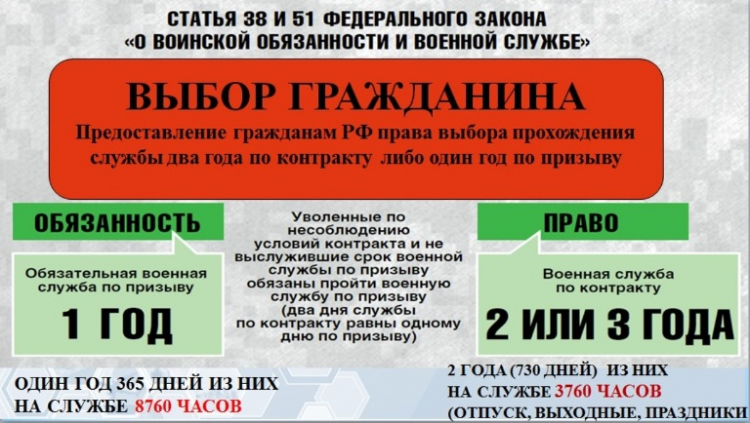 СТАТЬЯ 38 И 51 ФЕДЕРАЛЬНОГО ЗАКОНА «О ВОИНСКОЙ ОБЯЗАННОСТИ И ВОЕННОЙ СЛУЖБЕ»

ВЫБОР ГРАЖДАНИНА

Предоставление гражданам РФ права выбора прохождения службы два года по контракту либо один год по призыву

ОБЯЗАННОСТЬ

Обязательная военная служба по призыву

1 ГОД

Уволенные по несоблюдению условий контракта и не выслужившие срок военной службы по призыву обязаны пройти военную службу по призыву (два дня службы по контракту равны одному дню по призыву)

ПРАВО

Военная служба по контракту

2 ИЛИ 3 ГОДА

ОДИН ГОД 365 ДНЕЙ ИЗ НИХ НА СЛУЖБЕ 8760 ЧАСОВ

2 ГОДА (730 ДНЕЙ) ИЗ НИХ НА СЛУЖБЕ 3760 ЧАСОВ (ОТПУСК, ВЫХОДНЫЕ, ПРАЗДНИКИ